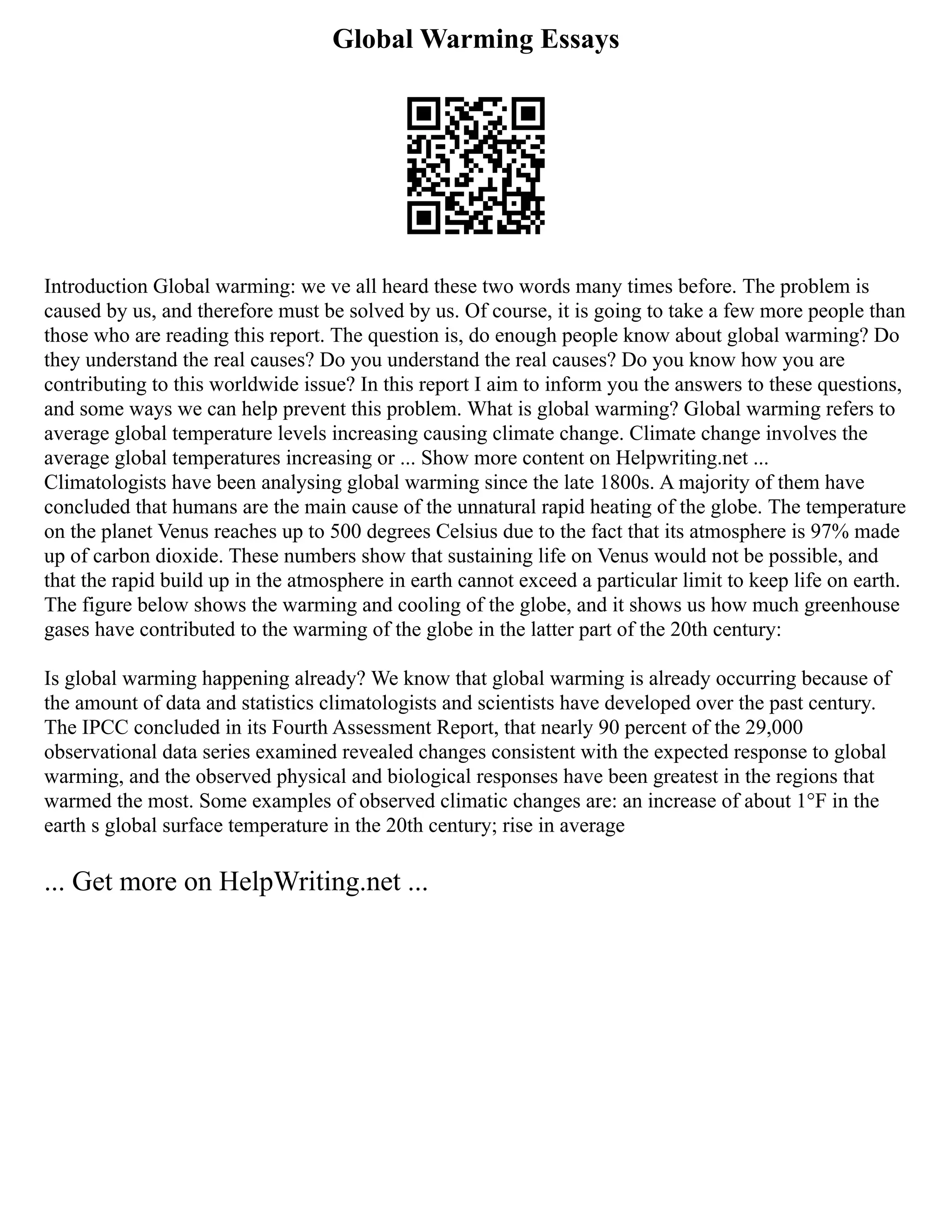 Global Warming Essays

Introduction Global warming: we ve all heard these two words many times before. The problem is caused by us, and therefore must be solved by us. Of course, it is going to take a few more people than those who are reading this report. The question is, do enough people know about global warming? Do they understand the real causes? Do you understand the real causes? Do you know how you are contributing to this worldwide issue? In this report I aim to inform you the answers to these questions, and some ways we can help prevent this problem. What is global warming? Global warming refers to average global temperature levels increasing causing climate change. Climate change involves the average global temperatures increasing or ... Show more content on Helpwriting.net ...
Climatologists have been analysing global warming since the late 1800s. A majority of them have concluded that humans are the main cause of the unnatural rapid heating of the globe. The temperature on the planet Venus reaches up to 500 degrees Celsius due to the fact that its atmosphere is 97% made up of carbon dioxide. These numbers show that sustaining life on Venus would not be possible, and that the rapid build up in the atmosphere in earth cannot exceed a particular limit to keep life on earth. The figure below shows the warming and cooling of the globe, and it shows us how much greenhouse gases have contributed to the warming of the globe in the latter part of the 20th century:

Is global warming happening already? We know that global warming is already occurring because of the amount of data and statistics climatologists and scientists have developed over the past century. The IPCC concluded in its Fourth Assessment Report, that nearly 90 percent of the 29,000 observational data series examined revealed changes consistent with the expected response to global warming, and the observed physical and biological responses have been greatest in the regions that warmed the most. Some examples of observed climatic changes are: an increase of about 1°F in the earth s global surface temperature in the 20th century; rise in average

... Get more on HelpWriting.net ...